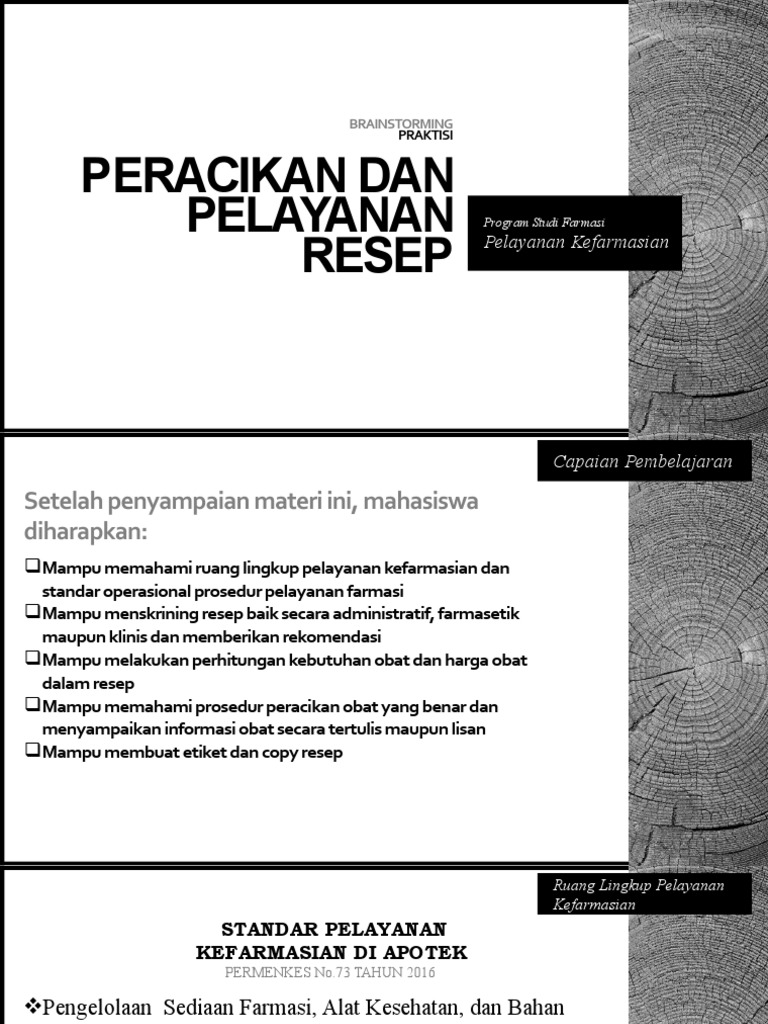 BRAINSTORMING
PRAKTISI

PERACIKAN DAN PELAYANAN RESEP

Program Studi Farmasi
Pelayanan Kefarmasian

Capaian Pembelajaran

Setelah penyampaian materi ini, mahasiswa diharapkan:

❑Mampu memahami ruang lingkup pelayanan kefarmasian dan standar operasional prosedur pelayanan farmasi
❑Mampu menskrining resep baik secara administratif, farmasetik maupun klinis dan memberikan rekomendasi
❑Mampu melakukan perhitungan kebutuhan obat dan harga obat dalam resep
❑Mampu memahami prosedur peracikan obat yang benar dan menyampaikan informasi obat secara tertulis maupun lisan
❑Mampu membuat etiket dan copy resep

Ruang Lingkup Pelayanan Kefarmasian

STANDAR PELAYANAN KEFARMASIAN DI APOTEK
PERMENKES No.73 TAHUN 2016

❖Pengelolaan Sediaan Farmasi, Alat Kesehatan, dan Bahan